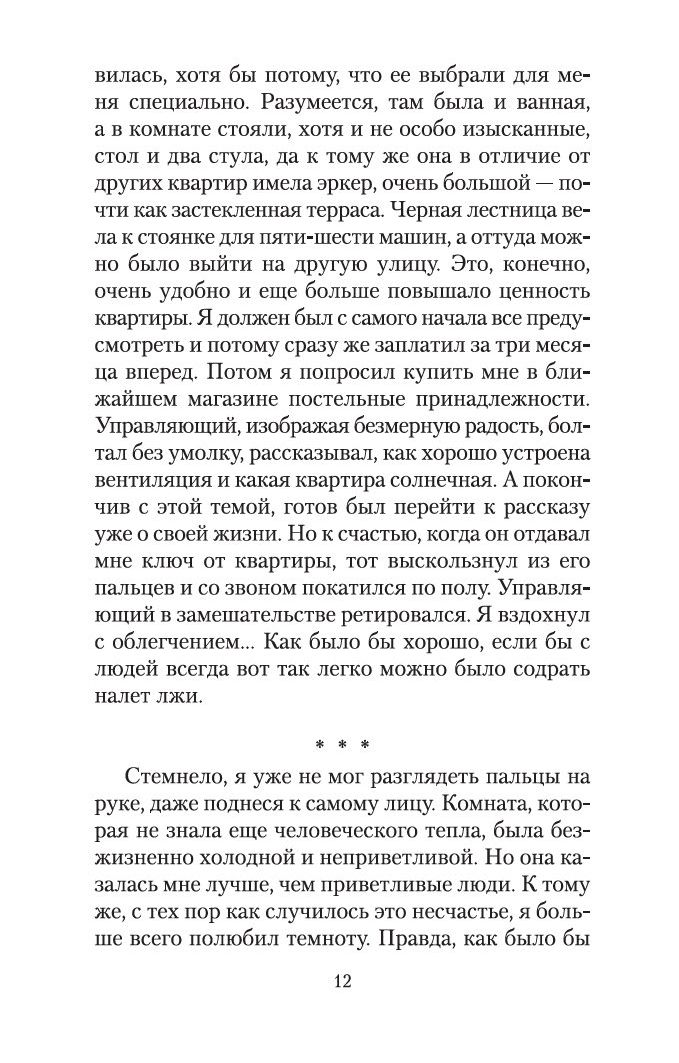 вилась, хотя бы потому, что ее выбрали для меня специально. Разумеется, там была и ванная, а в комнате стояли, хотя и не особо изысканные, стол и два стула, да к тому же она в отличие от других квартир имела эркер, очень большой — почти как застекленная терраса. Черная лестница вела к стоянке для пяти-шести машин, а оттуда можно было выйти на другую улицу. Это, конечно, очень удобно и еще больше повышало ценность квартиры. Я должен был с самого начала все предусмотреть и потому сразу же заплатил за три месяца вперед. Потом я попросил купить мне в ближайшем магазине постельные принадлежности. Управляющий, изображая безмерную радость, болтал без умолку, рассказывал, как хорошо устроена вентиляция и какая квартира солнечная. А покончив с этой темой, готов был перейти к рассказу уже о своей жизни. Но к счастью, когда он отдавал мне ключ от квартиры, тот выскользнул из его пальцев и со звоном покатился по полу. Управляющий в замешательстве ретировался. Я вздохнул с облегчением... Как было бы хорошо, если бы с людей всегда вот так легко можно было содрать налет лжи.

* * *

Стемнело, я уже не мог разглядеть пальцы на руке, даже поднеся к самому лицу. Комната, которая не знала еще человеческого тепла, была безжизненно холодной и неприветливой. Но она казалась мне лучше, чем приветливые люди. К тому же, с тех пор как случилось это несчастье, я больше всего полюбил темноту. Правда, как было бы

12